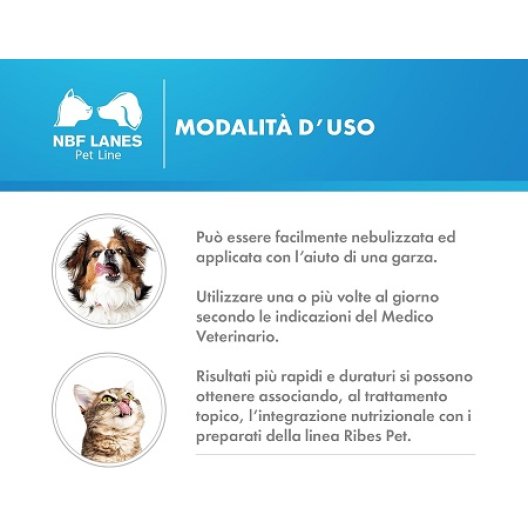 NBF LANES
Pet Line

MODALITÀ D'USO

Può essere facilmente nebulizzata ed applicata con l'aiuto di una garza.

Utilizzare una o più volte al giorno secondo le indicazioni del Medico Veterinario.

Risultati più rapidi e duraturi si possono ottenere associando, al trattamento topico, l'integrazione nutrizionale con i preparati della linea Ribes Pet.